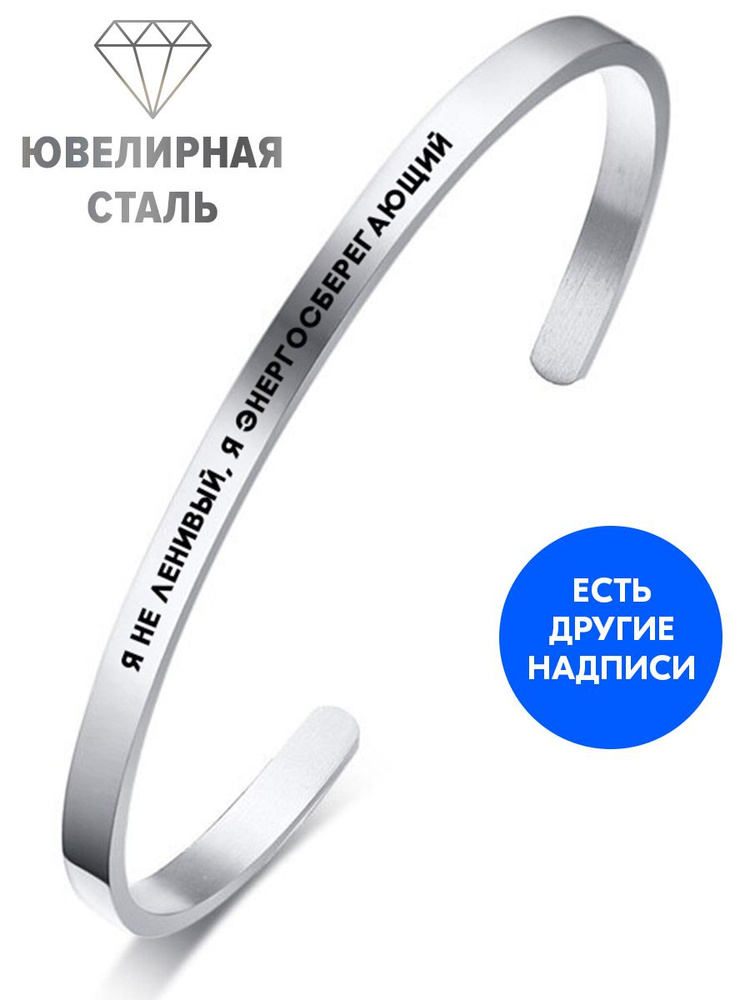 ЮВЕЛИРНАЯ СТАЛЬ

Я НЕ ЛЕНИВЫЙ, Я ЭНЕРГОСБЕРЕГАЮЩИЙ

ЕСТЬ ДРУГИЕ НАДПИСИ